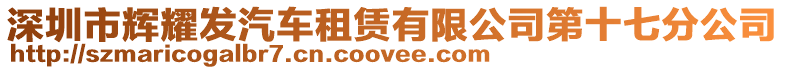 深圳市辉耀发汽车租赁有限公司第十七分公司
http://szmaricogalbr7.cn.coovee.com